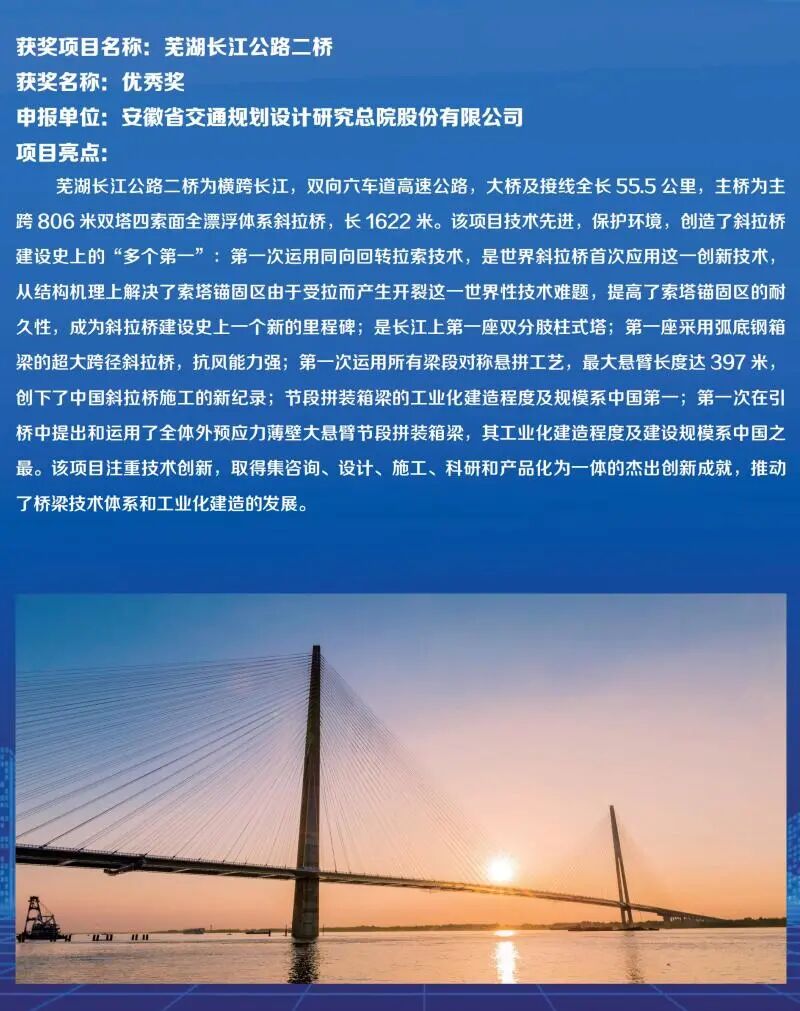 获奖项目名称：芜湖长江公路二桥
获奖名称：优秀奖
申报单位：安徽省交通规划设计研究总院股份有限公司
项目亮点：

芜湖长江公路二桥为横跨长江，双向六车道高速公路，大桥及接线全长 55.5 公里，主桥为主跨 806 米双塔四索面全漂浮体系斜拉桥，长 1622 米。该项目技术先进，保护环境，创造了斜拉桥建设史上的“多个第一”：第一次运用同向回转拉索技术，是世界斜拉桥首次应用这一创新技术，从结构机理上解决了索塔锚固区由于受拉而产生开裂这一世界性技术难题，提高了索塔锚固区的耐久性，成为斜拉桥建设史上一个新的里程碑；是长江上第一座双分肢柱式塔；第一座采用弧底钢箱梁的超大跨径斜拉桥，抗风能力强；第一次运用所有梁段对称悬拼工艺，最大悬臂长度达 397 米，创下了中国斜拉桥施工的新纪录；节段拼装箱梁的工业化建造程度及规模系中国第一；第一次在引桥中提出和运用了全体外预应力薄壁大悬臂节段拼装箱梁，其工业化建造程度及建设规模系中国之最。该项目注重技术创新，取得集咨询、设计、施工、科研和产品化为一体的杰出创新成就，推动了桥梁技术体系和工业化建造的发展。